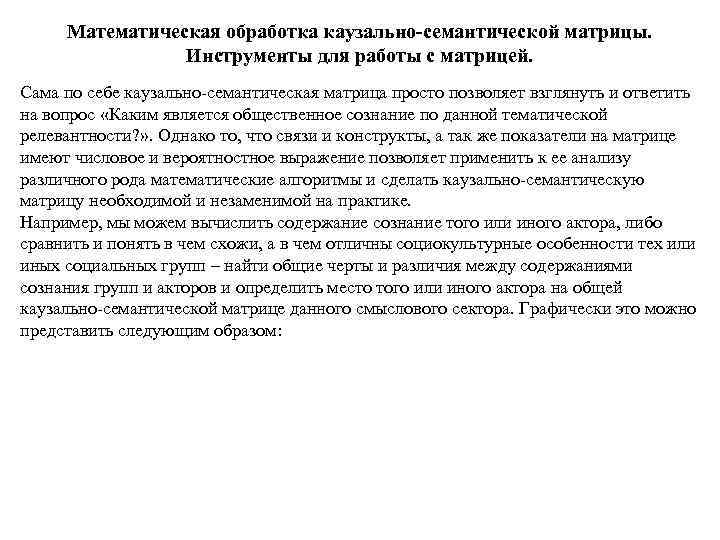 Математическая обработка каузально-семантической матрицы. Инструменты для работы с матрицей.

Сама по себе каузально-семантическая матрица просто позволяет взглянуть и ответить на вопрос «Каким является общественное сознание по данной тематической релевантности?». Однако то, что связи и конструкты, а так же показатели на матрице имеют числовое и вероятностное выражение позволяет применить к ее анализу различного рода математические алгоритмы и сделать каузально-семантическую матрицу необходимой и незаменимой на практике.
Например, мы можем вычислить содержание сознание того или иного актора, либо сравнить и понять в чем схожи, а в чем отличны социокультурные особенности тех или иных социальных групп – найти общие черты и различия между содержаниями сознания групп и акторов и определить место того или иного актора на общей каузально-семантической матрице данного смыслового сектора. Графически это можно представить следующим образом: